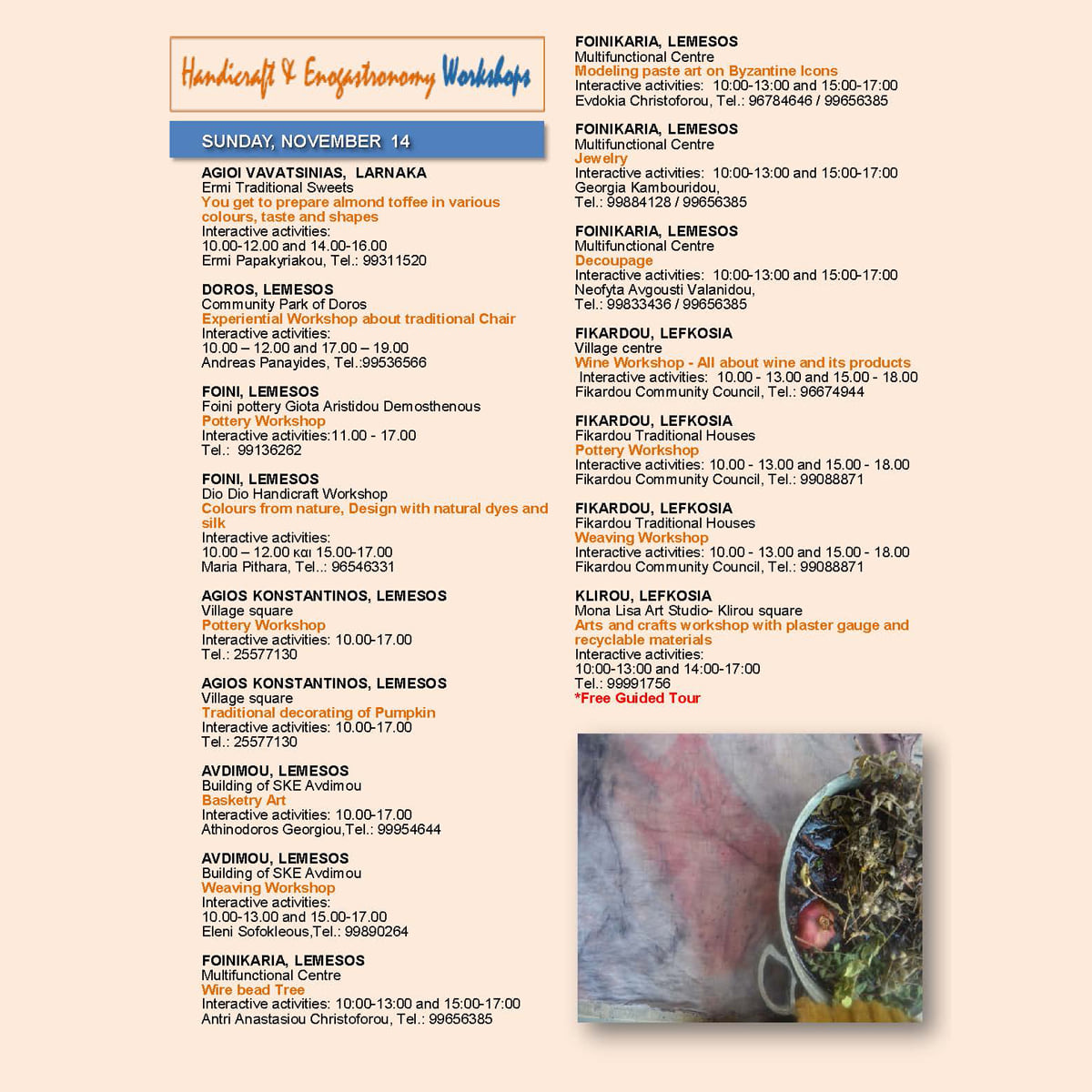 Handicraft & Enogastronomy Workshops

SUNDAY, NOVEMBER 14

AGIOI VAVATSINIAS, LARNAKA
Ermi Traditional Sweets
You get to prepare almond toffee in various colours, taste and shapes
Interactive activities:
10.00-12.00 and 14.00-16.00
Ermi Papakyriakou, Tel.: 99311520

DOROS, LEMESOS
Community Park of Doros
Experiential Workshop about traditional Chair
Interactive activities:
10.00 – 12.00 and 17.00 – 19.00
Andreas Panayides, Tel.:99536566

FOINI, LEMESOS
Foini pottery Giota Aristidou Demosthenous
Pottery Workshop
Interactive activities:11.00 - 17.00
Tel.: 99136262

FOINI, LEMESOS
Dio Dio Handicraft Workshop
Colours from nature, Design with natural dyes and silk
Interactive activities:
10.00 – 12.00 και 15.00-17.00
Maria Pithara, Tel..: 96546331

AGIOS KONSTANTINOS, LEMESOS
Village square
Pottery Workshop
Interactive activities: 10.00-17.00
Tel.: 25577130

AGIOS KONSTANTINOS, LEMESOS
Village square
Traditional decorating of Pumpkin
Interactive activities: 10.00-17.00
Tel.: 25577130

AVDIMOU, LEMESOS
Building of SKE Avdimou
Basketry Art
Interactive activities: 10.00-17.00
Athinodoros Georgiou,Tel.: 99954644

AVDIMOU, LEMESOS
Building of SKE Avdimou
Weaving Workshop
Interactive activities:
10.00-13.00 and 15.00-17.00
Eleni Sofokleous,Tel.: 99890264

FOINIKARIA, LEMESOS
Multifunctional Centre
Wire bead Tree
Interactive activities: 10:00-13:00 and 15:00-17:00
Antri Anastasiou Christoforou, Tel.: 99656385

FOINIKARIA, LEMESOS
Multifunctional Centre
Modeling paste art on Byzantine Icons
Interactive activities: 10:00-13:00 and 15:00-17:00
Evdokia Christoforou, Tel.: 96784646 / 99656385

FOINIKARIA, LEMESOS
Multifunctional Centre
Jewelry
Interactive activities: 10:00-13:00 and 15:00-17:00
Georgia Kambouridou,
Tel.: 99884128 / 99656385

FOINIKARIA, LEMESOS
Multifunctional Centre
Decoupage
Interactive activities: 10:00-13:00 and 15:00-17:00
Neofyta Avgousti Valanidou,
Tel.: 99833436 / 99656385

FIKARDOU, LEFKOSIA
Village centre
Wine Workshop - All about wine and its products
Interactive activities: 10.00 - 13.00 and 15.00 - 18.00
Fikardou Community Council, Tel.: 96674944

FIKARDOU, LEFKOSIA
Fikardou Traditional Houses
Pottery Workshop
Interactive activities: 10.00 - 13.00 and 15.00 - 18.00
Fikardou Community Council, Tel.: 99088871

FIKARDOU, LEFKOSIA
Fikardou Traditional Houses
Weaving Workshop
Interactive activities: 10.00 - 13.00 and 15.00 - 18.00
Fikardou Community Council, Tel.: 99088871

KLIROU, LEFKOSIA
Mona Lisa Art Studio- Klirou square
Arts and crafts workshop with plaster gauge and recyclable materials
Interactive activities:
10:00-13:00 and 14:00-17:00
Tel.: 99991756
*Free Guided Tour